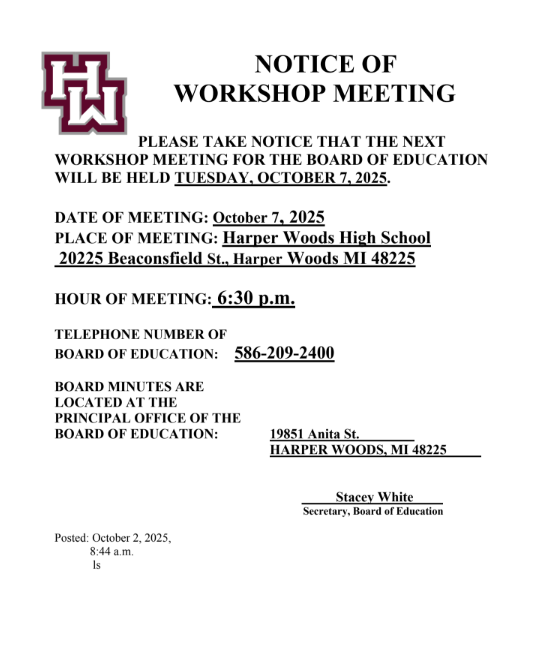 HW

NOTICE OF WORKSHOP MEETING

PLEASE TAKE NOTICE THAT THE NEXT WORKSHOP MEETING FOR THE BOARD OF EDUCATION WILL BE HELD TUESDAY, OCTOBER 7, 2025.

DATE OF MEETING: October 7, 2025
PLACE OF MEETING: Harper Woods High School
20225 Beaconsfield St., Harper Woods MI 48225

HOUR OF MEETING: 6:30 p.m.

TELEPHONE NUMBER OF BOARD OF EDUCATION: 586-209-2400

BOARD MINUTES ARE LOCATED AT THE PRINCIPAL OFFICE OF THE BOARD OF EDUCATION: 19851 Anita St.
HARPER WOODS, MI 48225

Stacey White
Secretary, Board of Education

Posted: October 2, 2025,
8:44 a.m.
ls